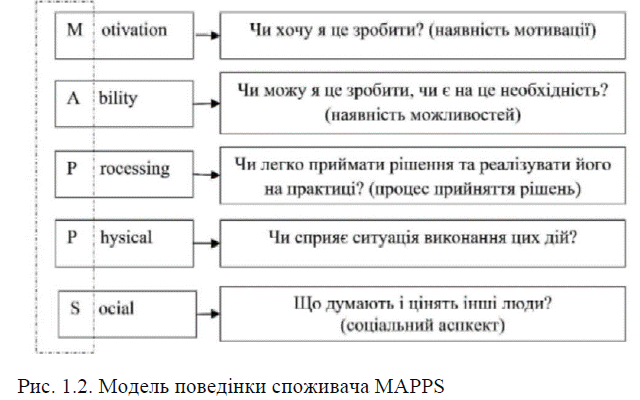 M otivation

Чи хочу я це зробити? (наявність мотивації)

A bility

Чи можу я це зробити, чи є на це необхідність? (наявність можливостей)

P rocessing

Чи легко приймати рішення та реалізувати його на практиці? (процес прийняття рішень)

P hysical

Чи сприяє ситуація виконання цих дій?

S ocial

Що думають і цінять інші люди? (соціальний аспкект)

Рис. 1.2. Модель поведінки споживача MAPPS